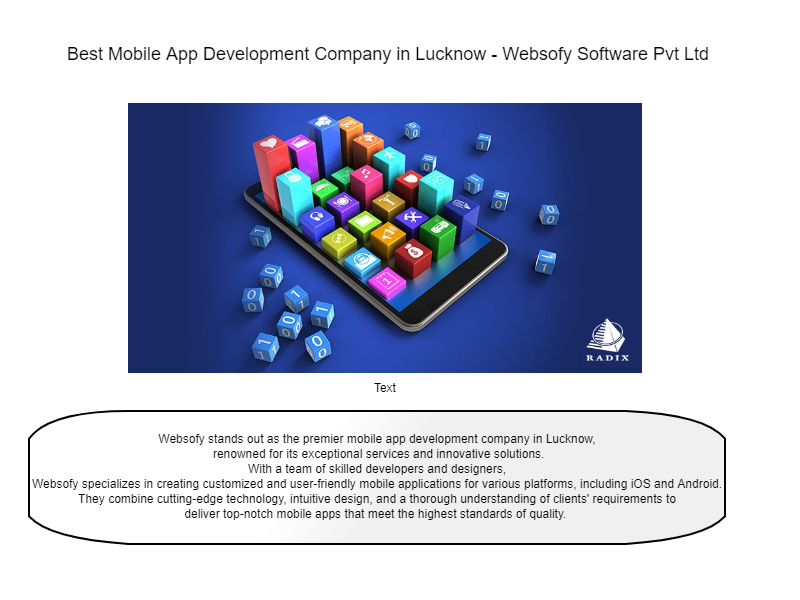 Best Mobile App Development Company in Lucknow - Websofy Software Pvt Ltd

RADIX

Text

Websofy stands out as the premier mobile app development company in Lucknow, renowned for its exceptional services and innovative solutions. With a team of skilled developers and designers, Websofy specializes in creating customized and user-friendly mobile applications for various platforms, including iOS and Android. They combine cutting-edge technology, intuitive design, and a thorough understanding of clients' requirements to deliver top-notch mobile apps that meet the highest standards of quality.